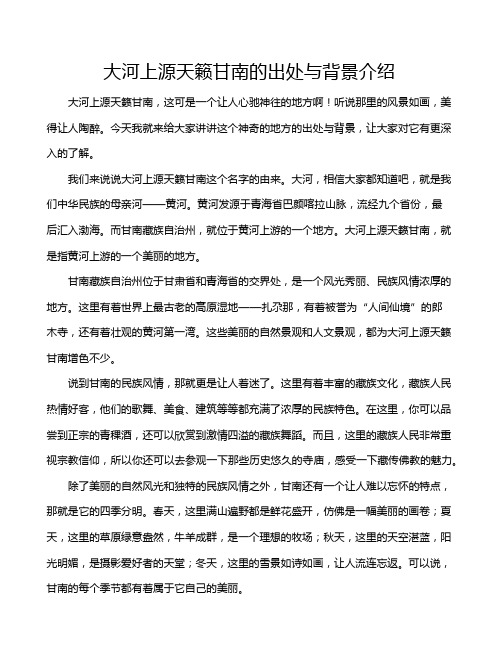 大河上源天籁甘南的出处与背景介绍

大河上源天籁甘南，这可是一个让人心驰神往的地方啊！听说那里的风景如画，美得让人陶醉。今天我就来给大家讲讲这个神奇的地方的出处与背景，让大家对它有更深入的了解。

我们来说说大河上源天籁甘南这个名字的由来。大河，相信大家都知道吧，就是我们中华民族的母亲河——黄河。黄河发源于青海省巴颜喀拉山脉，流经九个省份，最后汇入渤海。而甘南藏族自治州，就位于黄河上游的一个地方。大河上源天籁甘南，就是指黄河上游的一个美丽的地方。

甘南藏族自治州位于甘肃省和青海省的交界处，是一个风光秀丽、民族风情浓厚的地方。这里有着世界上最古老的高原湿地——扎尕那，有着被誉为“人间仙境”的郎木寺，还有着壮观的黄河第一湾。这些美丽的自然景观和人文景观，都为大河上源天籁甘南增色不少。

说到甘南的民族风情，那就更是让人着迷了。这里有着丰富的藏族文化，藏族人民热情好客，他们的歌舞、美食、建筑等等都充满了浓厚的民族特色。在这里，你可以品尝到正宗的青稞酒，还可以欣赏到激情四溢的藏族舞蹈。而且，这里的藏族人民非常重视宗教信仰，所以你还可以去参观一下那些历史悠久的寺庙，感受一下藏传佛教的魅力。

除了美丽的自然风光和独特的民族风情之外，甘南还有一个让人难以忘怀的特点，那就是它的四季分明。春天，这里满山遍野都是鲜花盛开，仿佛是一幅美丽的画卷；夏天，这里的草原绿意盎然，牛羊成群，是一个理想的牧场；秋天，这里的天空湛蓝，阳光明媚，是摄影爱好者的天堂；冬天，这里的雪景如诗如画，让人流连忘返。可以说，甘南的每个季节都有着属于它自己的美丽。